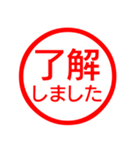 了解
しました